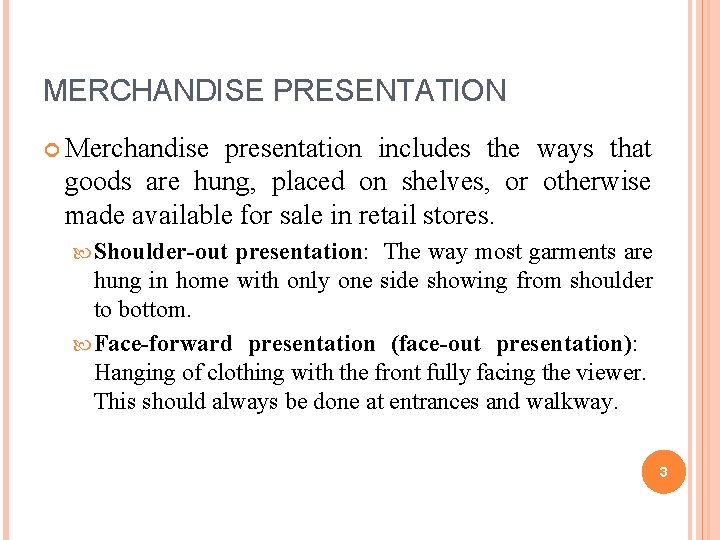 MERCHANDISE PRESENTATION

Merchandise presentation includes the ways that goods are hung, placed on shelves, or otherwise made available for sale in retail stores.

Shoulder-out presentation: The way most garments are hung in home with only one side showing from shoulder to bottom.

Face-forward presentation (face-out presentation): Hanging of clothing with the front fully facing the viewer. This should always be done at entrances and walkway.

3